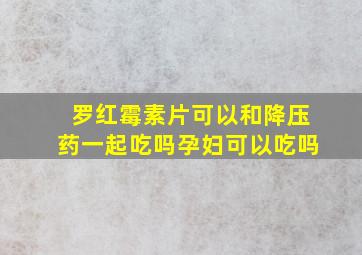 罗红霉素片可以和降压药一起吃吗孕妇可以吃吗